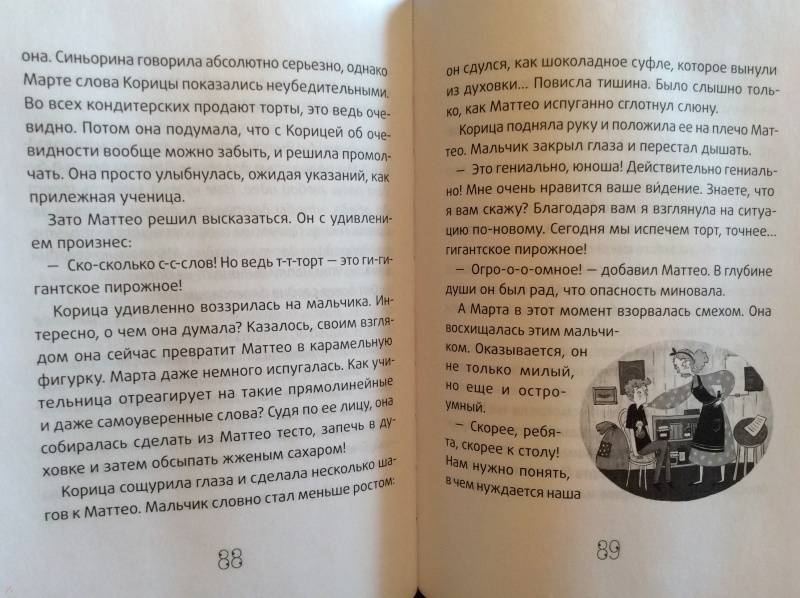 она. Синьорина говорила абсолютно серьезно, однако Марте слова Корицы показались неубедительными. Во всех кондитерских продают торты, это ведь очевидно. Потом она подумала, что с Корицей об очевидности вообще можно забыть, и решила промолчать. Она просто улыбнулась, ожидая указаний, как прилежная ученица.

Зато Маттео решил высказаться. Он с удивлением произнес:

— Ско-сколько с-с-слов! Но ведь т-т-торт — это гигантское пирожное!

Корица удивленно воззрилась на мальчика. Интересно, о чем она думала? Казалось, своим взглядом она сейчас превратит Маттео в карамельную фигурку. Марта даже немного испугалась. Как учительница отреагирует на такие прямолинейные и даже самоуверенные слова? Судя по ее лицу, она собиралась сделать из Маттео тесто, запечь в духовке и затем обсыпать жженым сахаром!

Корица сощурила глаза и сделала несколько шагов к Маттео. Мальчик словно стал меньше ростом:

88

он сдулся, как шоколадное суфле, которое вынули из духовки... Повисла тишина. Было слышно только, как Маттео испуганно сглотнул слюну.

Корица подняла руку и положила ее на плечо Маттео. Мальчик закрыл глаза и перестал дышать.

— Это гениально, юноша! Действительно гениально! Мне очень нравится ваше ви́дение. Знаете, что я вам скажу? Благодаря вам я взглянула на ситуацию по-новому. Сегодня мы испечем торт, точнее... гигантское пирожное!

— Огро-о-о-омное! — добавил Маттео. В глубине души он был рад, что опасность миновала.

А Марта в этот момент взорвалась смехом. Она восхищалась этим мальчиком. Оказывается, он не только милый, но еще и остроумный.

— Скорее, ребята, скорее к столу! Нам нужно понять, в чем нуждается наша

89